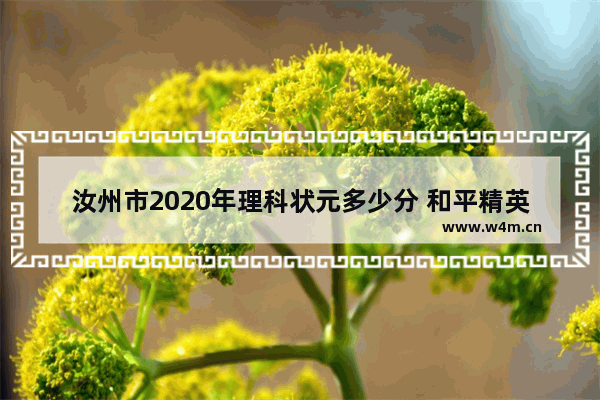 汝州市2020年理科状元多少分 和平精英

www.w4m.cn